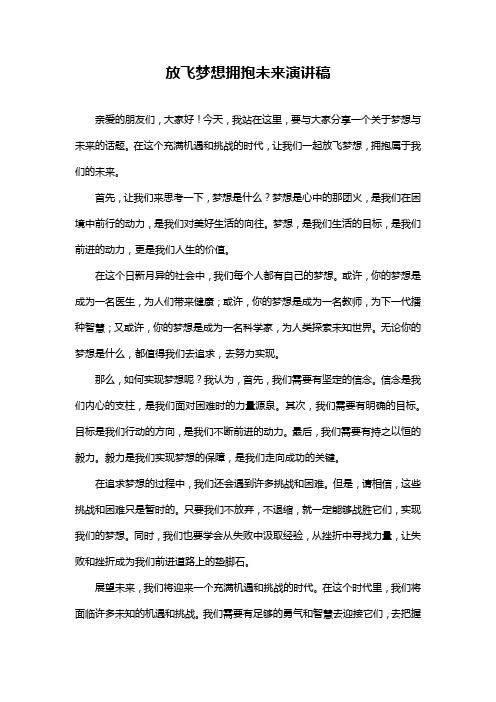 放飞梦想拥抱未来演讲稿

亲爱的朋友们，大家好！今天，我站在这里，要与大家分享一个关于梦想与未来的话题。在这个充满机遇和挑战的时代，让我们一起放飞梦想，拥抱属于我们的未来。

首先，让我们来思考一下，梦想是什么？梦想是心中的那团火，是我们在困境中前行的动力，是我们对美好生活的向往。梦想，是我们生活的目标，是我们前进的动力，更是我们人生的价值。

在这个日新月异的社会中，我们每个人都有自己的梦想。或许，你的梦想是成为一名医生，为人们带来健康；或许，你的梦想是成为一名教师，为下一代播种智慧；又或许，你的梦想是成为一名科学家，为人类探索未知世界。无论你的梦想是什么，都值得我们去追求，去努力实现。

那么，如何实现梦想呢？我认为，首先，我们需要有坚定的信念。信念是我们内心的支柱，是我们面对困难时的力量源泉。其次，我们需要有明确的目标。目标是我们行动的方向，是我们不断前进的动力。最后，我们需要有持之以恒的毅力。毅力是我们实现梦想的保障，是我们走向成功的关键。

在追求梦想的过程中，我们还会遇到许多挑战和困难。但是，请相信，这些挑战和困难只是暂时的。只要我们不放弃，不退缩，就一定能够战胜它们，实现我们的梦想。同时，我们也要学会从失败中汲取经验，从挫折中寻找力量，让失败和挫折成为我们前进道路上的垫脚石。

展望未来，我们将迎来一个充满机遇和挑战的时代。在这个时代里，我们将面临许多未知的机遇和挑战。我们需要有足够的勇气和智慧去迎接它们，去把握